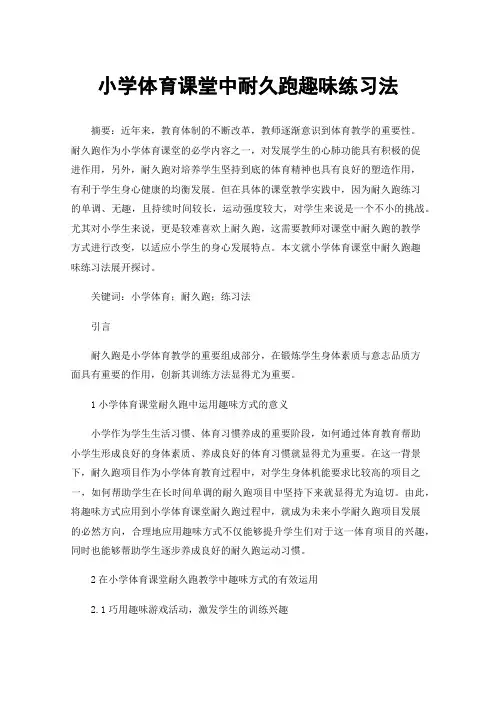 小学体育课堂中耐久跑趣味练习法

摘要：近年来，教育体制的不断改革，教师逐渐意识到体育教学的重要性。耐久跑作为小学体育课堂的必学内容之一，对发展学生的心肺功能具有积极的促进作用，另外，耐久跑对培养学生坚持到底的体育精神也具有良好的塑造作用，有利于学生身心健康的均衡发展。但在具体的课堂教学实践中，因为耐久跑练习的单调、无趣，且持续时间较长，运动强度较大，对学生来说是一个不小的挑战。尤其对小学生来说，更是较难喜欢上耐久跑，这需要教师对课堂中耐久跑的教学方式进行改变，以适应小学生的身心发展特点。本文就小学体育课堂中耐久跑趣味练习法展开探讨。

关键词：小学体育；耐久跑；练习法

引言

耐久跑是小学体育教学的重要组成部分，在锻炼学生身体素质与意志品质方面具有重要的作用，创新其训练方法显得尤为重要。

1 小学体育课堂耐久跑中运用趣味方式的意义

小学作为学生生活习惯、体育习惯养成的重要阶段，如何通过体育教育帮助小学生形成良好的身体素质、养成良好的体育习惯就显得尤为重要。在这一背景下，耐久跑项目作为小学体育教育过程中，对学生身体机能要求比较高的项目之一，如何帮助学生在长时间单调的耐久跑项目中坚持下来就显得尤为迫切。由此，将趣味方式应用到小学体育课堂耐久跑过程中，就成为未来小学耐久跑项目发展的必然方向，合理地应用趣味方式不仅能够提升学生们对于这一体育项目的兴趣，同时也能够帮助学生逐步养成良好的耐久跑运动习惯。

2 在小学体育课堂耐久跑教学中趣味方式的有效运用

2.1 巧用趣味游戏活动，激发学生的训练兴趣